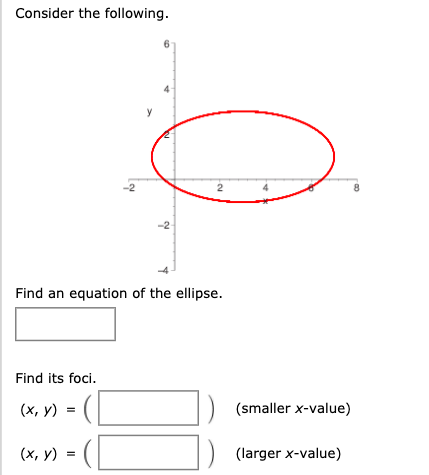 Consider the following.

6
4
y
2
−2
2
4
6
8
x
−2
−4

Find an equation of the ellipse.

Find its foci.

$(x, y) = ($ $)$ (smaller $x$-value)

$(x, y) = ($ $)$ (larger $x$-value)